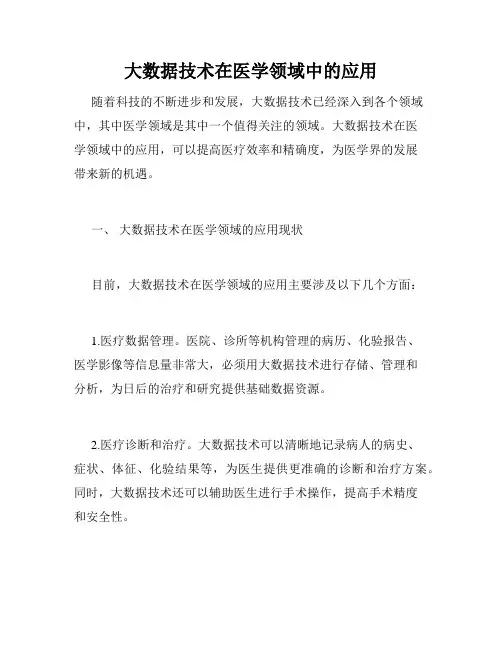 大数据技术在医学领域中的应用

随着科技的不断进步和发展，大数据技术已经深入到各个领域中，其中医学领域是其中一个值得关注的领域。大数据技术在医学领域中的应用，可以提高医疗效率和精确度，为医学界的发展带来新的机遇。

一、 大数据技术在医学领域的应用现状

目前，大数据技术在医学领域的应用主要涉及以下几个方面：

1.医疗数据管理。医院、诊所等机构管理的病历、化验报告、医学影像等信息量非常大，必须用大数据技术进行存储、管理和分析，为日后的治疗和研究提供基础数据资源。

2.医疗诊断和治疗。大数据技术可以清晰地记录病人的病史、症状、体征、化验结果等，为医生提供更准确的诊断和治疗方案。同时，大数据技术还可以辅助医生进行手术操作，提高手术精度和安全性。